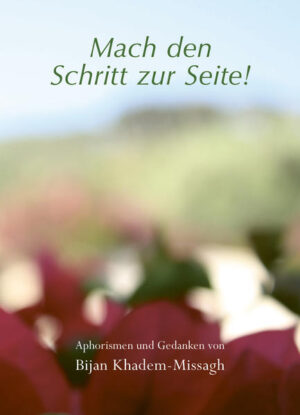 Mach den
Schritt zur Seite!

Aphorismen und Gedanken von
Bijan Khadem-Missagh